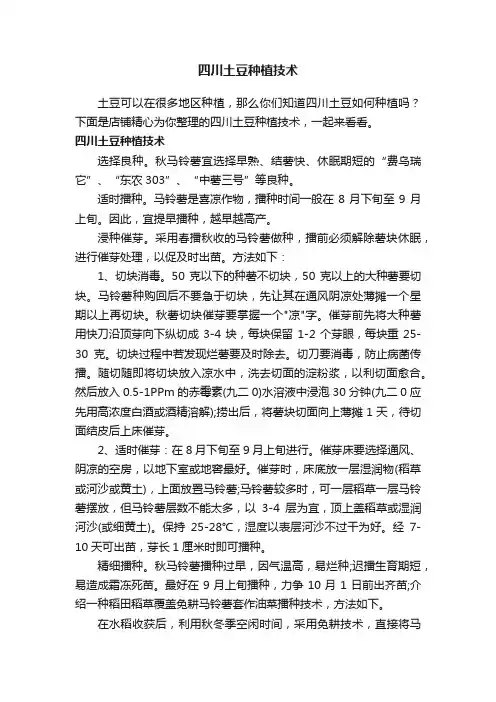 四川土豆种植技术

土豆可以在很多地区种植，那么你们知道四川土豆如何种植吗？下面是店铺精心为你整理的四川土豆种植技术，一起来看看。

四川土豆种植技术

选择良种。秋马铃薯宜选择早熟、结薯快、休眠期短的“费乌瑞它”、“东农 303”、“中薯三号”等良种。

适时播种。马铃薯是喜凉作物，播种时间一般在 8 月下旬至 9 月上旬。因此，宜提早播种，越早越高产。

浸种催芽。采用春播秋收的马铃薯做种，播前必须解除薯块休眠，进行催芽处理，以促及时出苗。方法如下：

1、切块消毒。50 克以下的种薯不切块，50 克以上的大种薯要切块。马铃薯种购回后不要急于切块，先让其在通风阴凉处薄摊一个星期以上再切块。秋薯切块催芽要掌握一个"凉"字。催芽前先将大种薯用快刀沿顶芽向下纵切成 3-4 块，每块保留 1-2 个芽眼，每块重 25-30 克。切块过程中若发现烂薯要及时除去。切刀要消毒，防止病菌传播。随切随即将切块放入凉水中，洗去切面的淀粉浆，以利切面愈合。然后放入 0.5-1PPm 的赤霉素(九二 0)水溶液中浸泡 30 分钟(九二 0 应先用高浓度白酒或酒精溶解);捞出后，将薯块切面向上薄摊 1 天，待切面结皮后上床催芽。

2、适时催芽：在 8 月下旬至 9 月上旬进行。催芽床要选择通风、阴凉的空房，以地下室或地窖最好。催芽时，床底放一层湿润物(稻草或河沙或黄土)，上面放置马铃薯;马铃薯较多时，可一层稻草一层马铃薯摆放，但马铃薯层数不能太多，以 3-4 层为宜，顶上盖稻草或湿润河沙(或细黄土)。保持 25-28℃，湿度以表层河沙不过干为好。经 7-10 天可出苗，芽长 1 厘米时即可播种。

精细播种。秋马铃薯播种过早，因气温高，易烂种;迟播生育期短，易造成霜冻死苗。最好在 9 月上旬播种，力争 10 月 1 日前出齐苗;介绍一种稻田稻草覆盖免耕马铃薯套作油菜播种技术，方法如下。

在水稻收获后，利用秋冬季空闲时间，采用免耕技术，直接将马